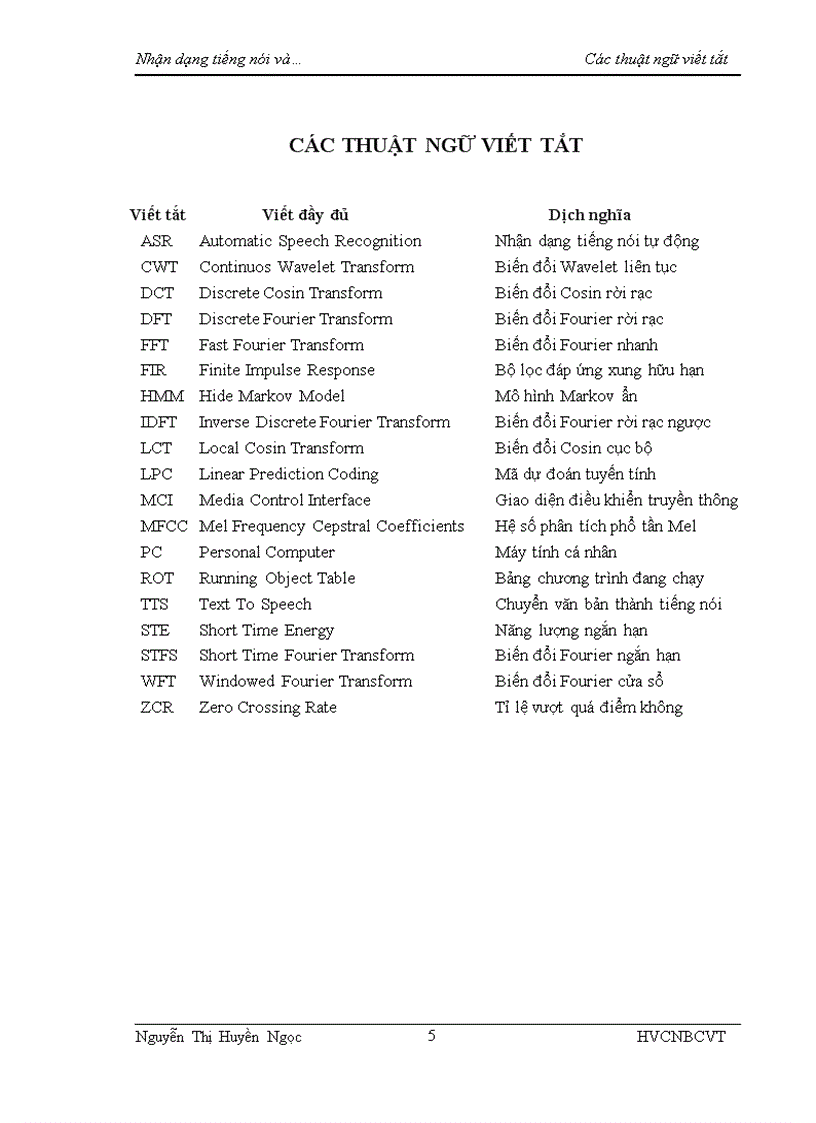 Nhận dạng tiếng nói và...

Các thuật ngữ viết tắt

CÁC THUẬT NGỮ VIẾT TẮT

| Viết tắt | Viết đầy đủ | Dịch nghĩa |
|---|---|---|
| ASR | Automatic Speech Recognition | Nhận dạng tiếng nói tự động |
| CWT | Continuos Wavelet Transform | Biến đổi Wavelet liên tục |
| DCT | Discrete Cosin Transform | Biến đổi Cosin rời rạc |
| DFT | Discrete Fourier Transform | Biến đổi Fourier rời rạc |
| FFT | Fast Fourier Transform | Biến đổi Fourier nhanh |
| FIR | Finite Impulse Response | Bộ lọc đáp ứng xung hữu hạn |
| HMM | Hide Markov Model | Mô hình Markov ẩn |
| IDFT | Inverse Discrete Fourier Transform | Biến đổi Fourier rời rạc ngược |
| LCT | Local Cosin Transform | Biến đổi Cosin cục bộ |
| LPC | Linear Prediction Coding | Mã dự đoán tuyến tính |
| MCI | Media Control Interface | Giao diện điều khiển truyền thông |
| MFCC | Mel Frequency Cepstral Coefficients | Hệ số phân tích phổ tần Mel |
| PC | Personal Computer | Máy tính cá nhân |
| ROT | Running Object Table | Bảng chương trình đang chạy |
| TTS | Text To Speech | Chuyển văn bản thành tiếng nói |
| STE | Short Time Energy | Năng lượng ngắn hạn |
| STFS | Short Time Fourier Transform | Biến đổi Fourier ngắn hạn |
| WFT | Windowed Fourier Transform | Biến đổi Fourier cửa sổ |
| ZCR | Zero Crossing Rate | Tỉ lệ vượt quá điểm không |

Nguyễn Thị Huyền Ngọc

5

HVCNBCVT